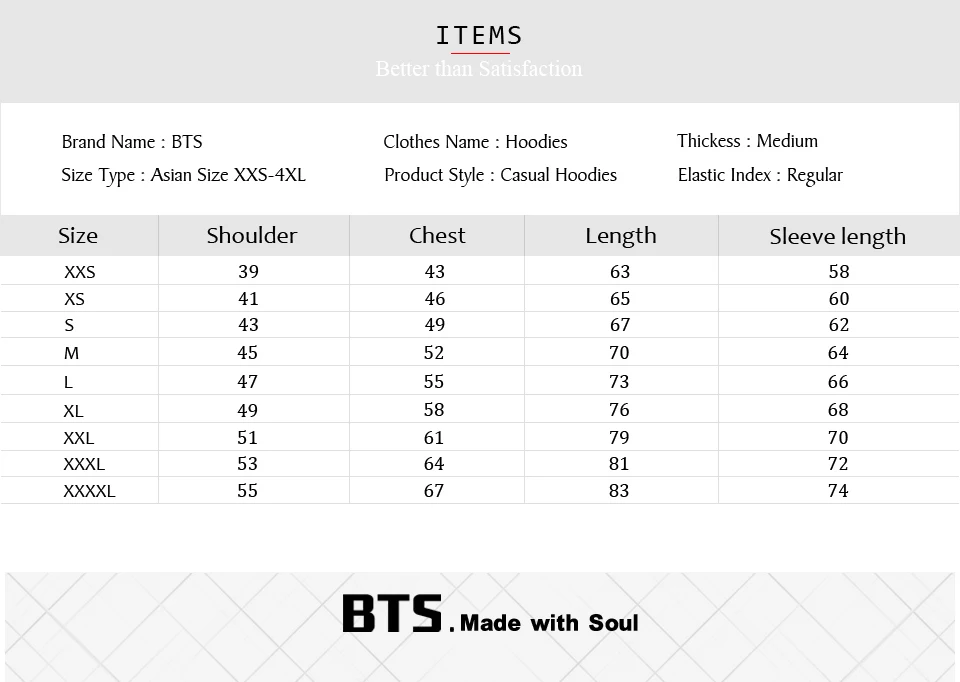 ITEMS
Better than Satisfaction

Brand Name : BTS
Size Type : Asian Size XXS-4XL

Clothes Name : Hoodies
Product Style : Casual Hoodies

Thickess : Medium
Elastic Index : Regular

| Size | Shoulder | Chest | Length | Sleeve length |
|---|---|---|---|---|
| XXS | 39 | 43 | 63 | 58 |
| XS | 41 | 46 | 65 | 60 |
| S | 43 | 49 | 67 | 62 |
| M | 45 | 52 | 70 | 64 |
| L | 47 | 55 | 73 | 66 |
| XL | 49 | 58 | 76 | 68 |
| XXL | 51 | 61 | 79 | 70 |
| XXXL | 53 | 64 | 81 | 72 |
| XXXXL | 55 | 67 | 83 | 74 |

BTS. Made with Soul